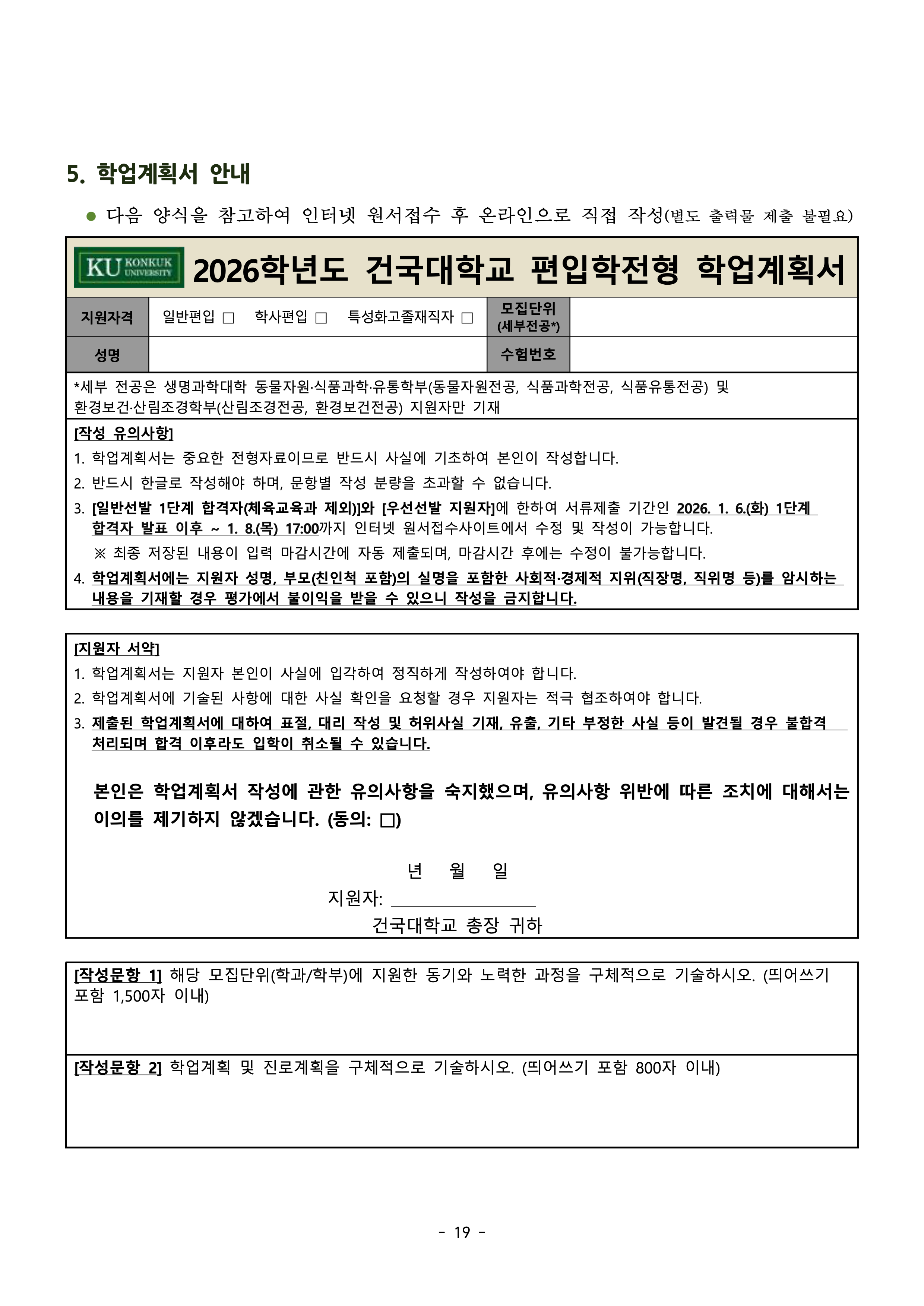 5. 학업계획서 안내

• 다음 양식을 참고하여 인터넷 원서접수 후 온라인으로 직접 작성(별도 출력물 제출 불필요)

KU KONKUK UNIVERSITY 2026학년도 건국대학교 편입학전형 학업계획서

지원자격
일반편입 ☐ 학사편입 ☐ 특성화고졸재직자 ☐
모집단위 (세부전공*)

성명
수험번호

*세부 전공은 생명과학대학 동물자원·식품과학·유통학부(동물자원전공, 식품과학전공, 식품유통전공) 및 환경보건·산림조경학부(산림조경전공, 환경보건전공) 지원자만 기재

[작성 유의사항]
1. 학업계획서는 중요한 전형자료이므로 반드시 사실에 기초하여 본인이 작성합니다.
2. 반드시 한글로 작성해야 하며, 문항별 작성 분량을 초과할 수 없습니다.
3. [일반선발 1단계 합격자(체육교육과 제외)]와 [우선선발 지원자]에 한하여 서류제출 기간인 2026. 1. 6.(화) 1단계 합격자 발표 이후 ~ 1. 8.(목) 17:00까지 인터넷 원서접수사이트에서 수정 및 작성이 가능합니다.
※ 최종 저장된 내용이 입력 마감시간에 자동 제출되며, 마감시간 후에는 수정이 불가능합니다.
4. 학업계획서에는 지원자 성명, 부모(친인척 포함)의 실명을 포함한 사회적·경제적 지위(직장명, 직위명 등)를 암시하는 내용을 기재할 경우 평가에서 불이익을 받을 수 있으니 작성을 금지합니다.

[지원자 서약]
1. 학업계획서는 지원자 본인이 사실에 입각하여 정직하게 작성하여야 합니다.
2. 학업계획서에 기술된 사항에 대한 사실 확인을 요청할 경우 지원자는 적극 협조하여야 합니다.
3. 제출된 학업계획서에 대하여 표절, 대리 작성 및 허위사실 기재, 유출, 기타 부정한 사실 등이 발견될 경우 불합격 처리되며 합격 이후라도 입학이 취소될 수 있습니다.

본인은 학업계획서 작성에 관한 유의사항을 숙지했으며, 유의사항 위반에 따른 조치에 대해서는 이의를 제기하지 않겠습니다. (동의: ☐)

년 월 일
지원자: ____
건국대학교 총장 귀하

[작성문항 1] 해당 모집단위(학과/학부)에 지원한 동기와 노력한 과정을 구체적으로 기술하시오. (띄어쓰기 포함 1,500자 이내)

[작성문항 2] 학업계획 및 진로계획을 구체적으로 기술하시오. (띄어쓰기 포함 800자 이내)

- 19 -